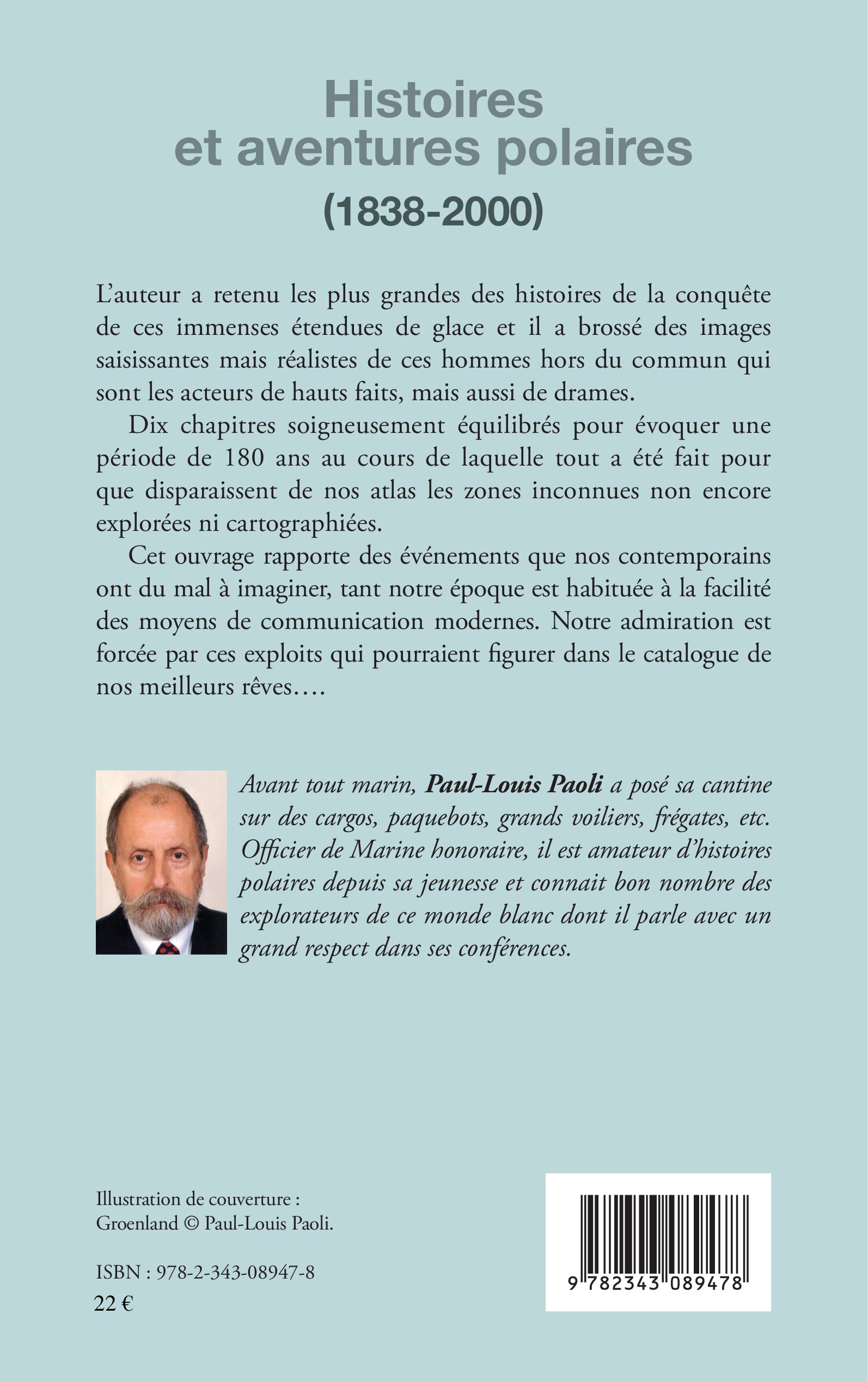 Histoires et aventures polaires
(1838-2000)

L'auteur a retenu les plus grandes des histoires de la conquête de ces immenses étendues de glace et il a brossé des images saisissantes mais réalistes de ces hommes hors du commun qui sont les acteurs de hauts faits, mais aussi de drames.

Dix chapitres soigneusement équilibrés pour évoquer une période de 180 ans au cours de laquelle tout a été fait pour que disparaissent de nos atlas les zones inconnues non encore explorées ni cartographiées.

Cet ouvrage rapporte des événements que nos contemporains ont du mal à imaginer, tant notre époque est habituée à la facilité des moyens de communication modernes. Notre admiration est forcée par ces exploits qui pourraient figurer dans le catalogue de nos meilleurs rêves....

Avant tout marin, Paul-Louis Paoli a posé sa cantine sur des cargos, paquebots, grands voiliers, frégates, etc. Officier de Marine honoraire, il est amateur d'histoires polaires depuis sa jeunesse et connait bon nombre des explorateurs de ce monde blanc dont il parle avec un grand respect dans ses conférences.

Illustration de couverture : Groenland © Paul-Louis Paoli.

ISBN : 978-2-343-08947-8
22 €

9 782343 089478